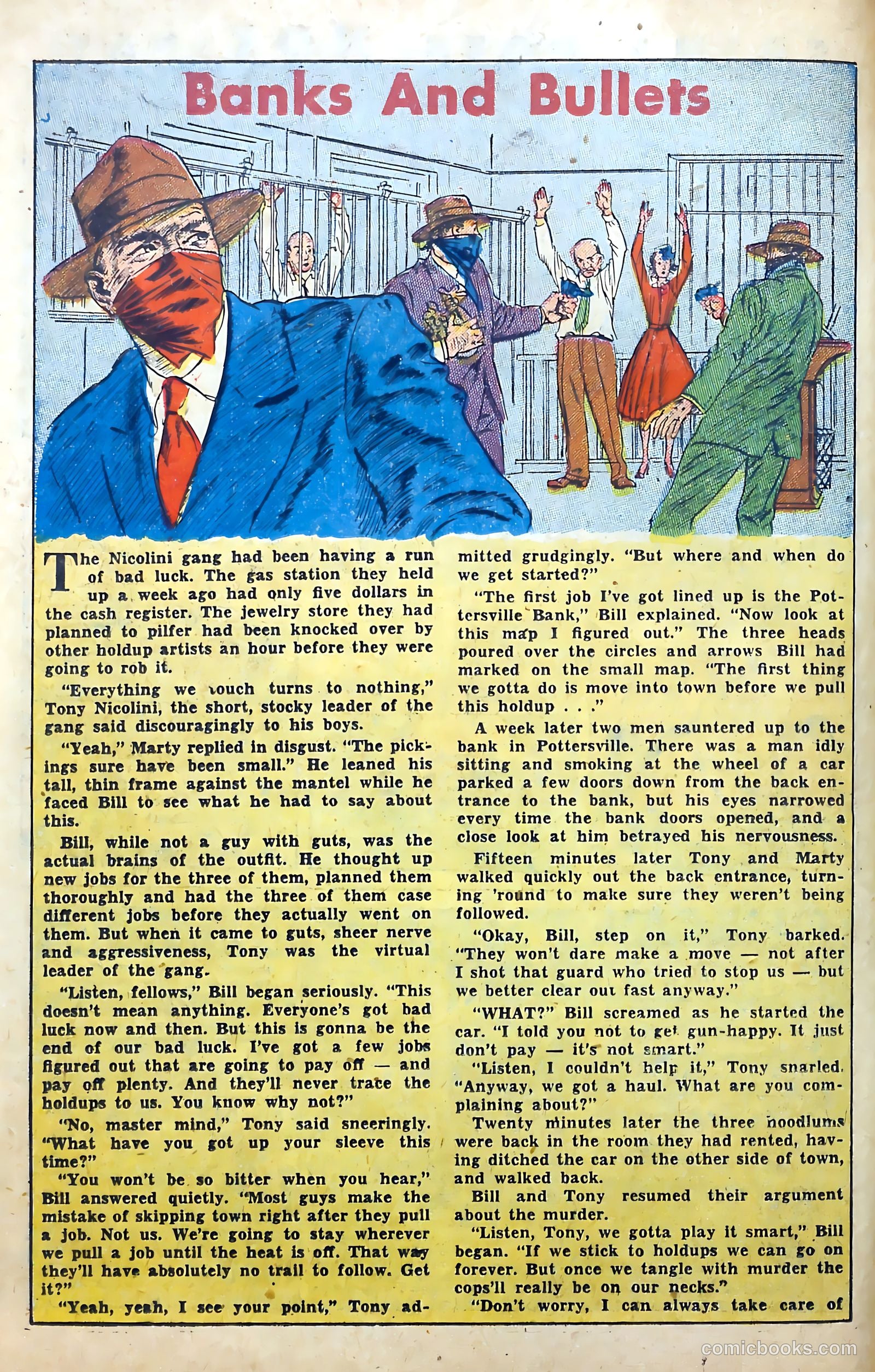 Banks And Bullets

The Nicolini gang had been having a run of bad luck. The gas station they held up a week ago had only five dollars in the cash register. The jewelry store they had planned to pilfer had been knocked over by other holdup artists an hour before they were going to rob it.

"Everything we touch turns to nothing," Tony Nicolini, the short, stocky leader of the gang said discouragingly to his boys.

"Yeah," Marty replied in disgust. "The pickings sure have been small." He leaned his tall, thin frame against the mantel while he faced Bill to see what he had to say about this.

Bill, while not a guy with guts, was the actual brains of the outfit. He thought up new jobs for the three of them, planned them thoroughly and had the three of them case different jobs before they actually went on them. But when it came to guts, sheer nerve and aggressiveness, Tony was the virtual leader of the gang.

"Listen, fellows," Bill began seriously. "This doesn't mean anything. Everyone's got bad luck now and then. But this is gonna be the end of our bad luck. I've got a few jobs figured out that are going to pay off — and pay off plenty. And they'll never trace the holdups to us. You know why not?"

"No, master mind," Tony said sneeringly. "What have you got up your sleeve this time?"

"You won't be so bitter when you hear," Bill answered quietly. "Most guys make the mistake of skipping town right after they pull a job. Not us. We're going to stay wherever we pull a job until the heat is off. That way they'll have absolutely no trail to follow. Get it?"

"Yeah, yeah, I see your point," Tony admitted grudgingly. "But where and when do we get started?"

"The first job I've got lined up is the Pottersville Bank," Bill explained. "Now look at this map I figured out." The three heads poured over the circles and arrows Bill had marked on the small map. "The first thing we gotta do is move into town before we pull this holdup . . ."

A week later two men sauntered up to the bank in Pottersville. There was a man idly sitting and smoking at the wheel of a car parked a few doors down from the back entrance to the bank, but his eyes narrowed every time the bank doors opened, and a close look at him betrayed his nervousness.

Fifteen minutes later Tony and Marty walked quickly out the back entrance, turning 'round to make sure they weren't being followed.

"Okay, Bill, step on it," Tony barked. "They won't dare make a move — not after I shot that guard who tried to stop us — but we better clear out fast anyway."

"WHAT?" Bill screamed as he started the car. "I told you not to get gun-happy. It just don't pay — it's not smart."

"Listen, I couldn't help it," Tony snarled. "Anyway, we got a haul. What are you complaining about?"

Twenty minutes later the three hoodlums were back in the room they had rented, having ditched the car on the other side of town, and walked back.

Bill and Tony resumed their argument about the murder.

"Listen, Tony, we gotta play it smart," Bill began. "If we stick to holdups we can go on forever. But once we tangle with murder the cops'll really be on our necks."

"Don't worry, I can always take care of

comicbooks.com